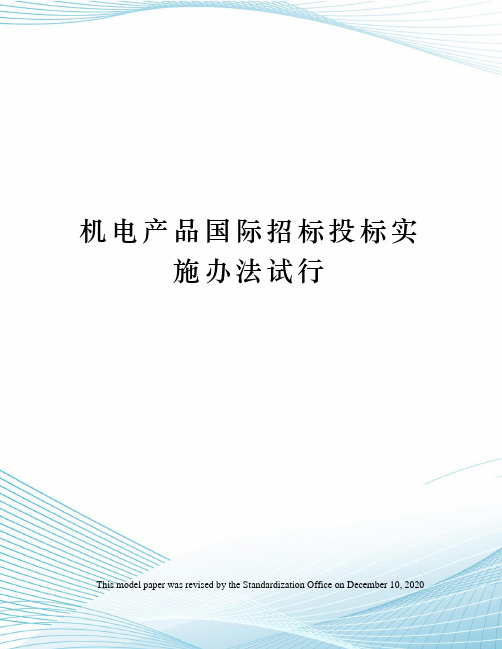 机电产品国际招标投标实施办法试行

This model paper was revised by the Standardization Office on December 10, 2020